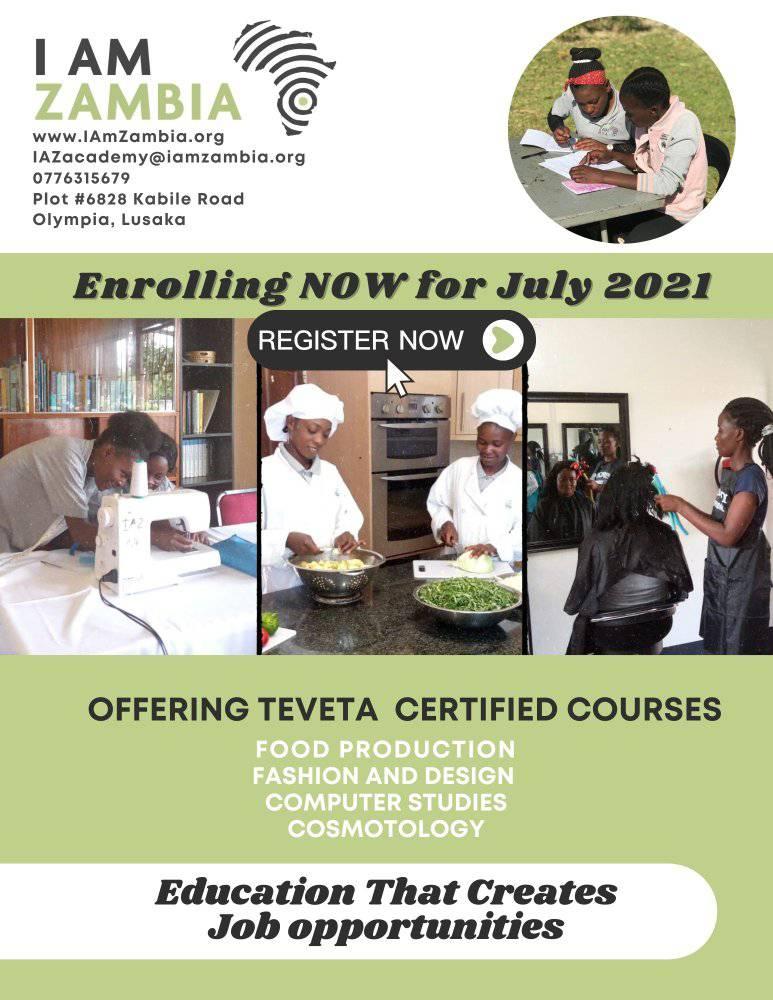 I AM
ZAMBIA
www.IAmZambia.org
IAZacademy@iamzambia.org
0776315679
Plot #6828 Kabile Road
Olympia, Lusaka

Enrolling NOW for July 2021

REGISTER NOW

IAZ

OFFERING TEVETA CERTIFIED COURSES

FOOD PRODUCTION
FASHION AND DESIGN
COMPUTER STUDIES
COSMOTOLOGY

Education That Creates
Job opportunities